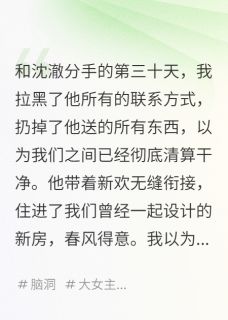 和沈澈分手的第三十天，我拉黑了他所有的联系方式，扔掉了他送的所有东西，以为我们之间已经彻底清算干净。他带着新欢无缝衔接，住进了我们曾经一起设计的新房，春风得意。我以为...

# 脑洞 # 大女主...